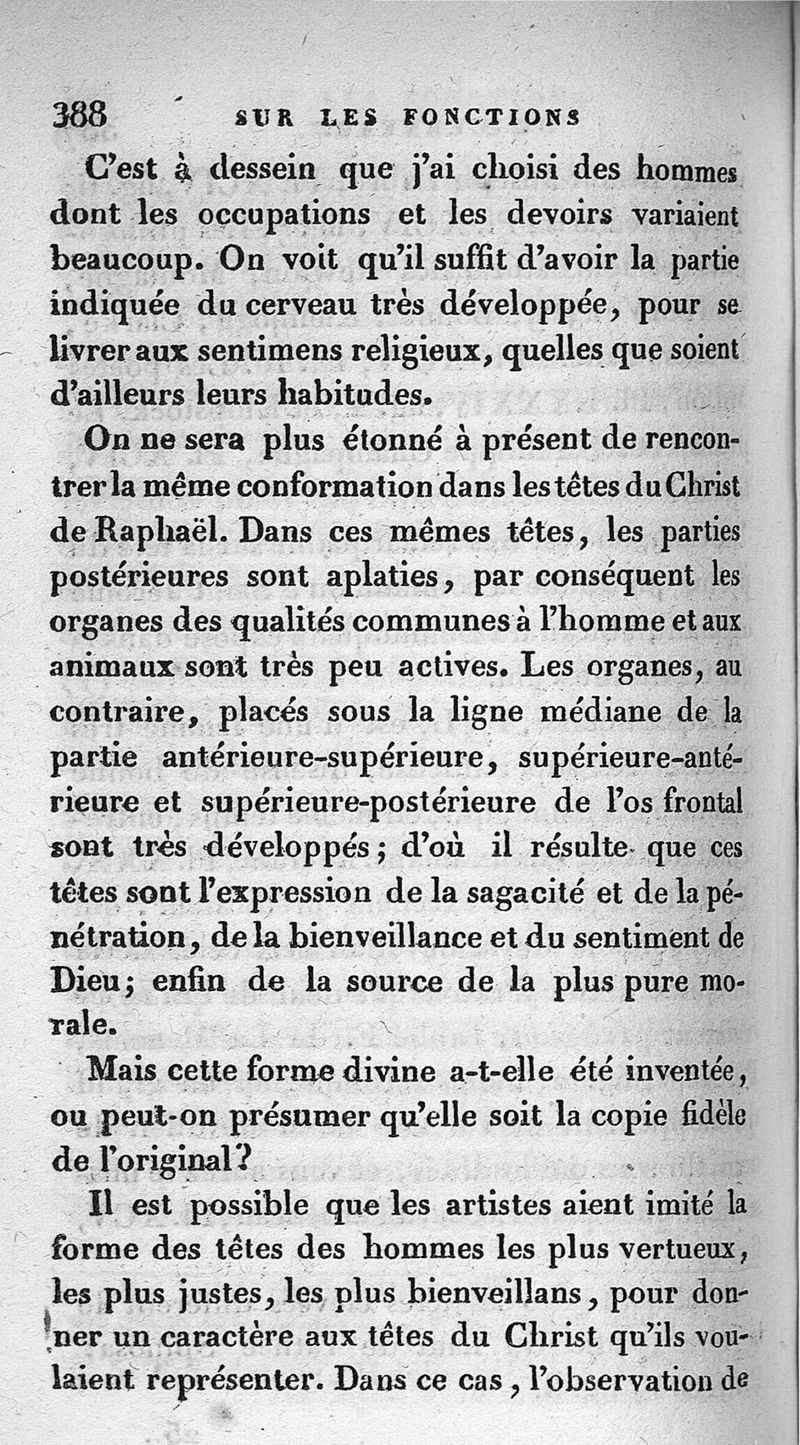 388 SUR LES FONCTIONS

C'est à dessein que j'ai choisi des hommes dont les occupations et les devoirs variaient beaucoup. On voit qu'il suffit d'avoir la partie indiquée du cerveau très développée, pour se livrer aux sentimens religieux, quelles que soient d'ailleurs leurs habitudes.

On ne sera plus étonné à présent de rencontrer la même conformation dans les têtes du Christ de Raphaël. Dans ces mêmes têtes, les parties postérieures sont aplaties, par conséquent les organes des qualités communes à l'homme et aux animaux sont très peu actives. Les organes, au contraire, placés sous la ligne médiane de la partie antérieure-supérieure, supérieure-antérieure et supérieure-postérieure de l'os frontal sont très développés; d'où il résulte que ces têtes sont l'expression de la sagacité et de la pénétration, de la bienveillance et du sentiment de Dieu; enfin de la source de la plus pure morale.

Mais cette forme divine a-t-elle été inventée, ou peut-on présumer qu'elle soit la copie fidèle de l'original?

Il est possible que les artistes aient imité la forme des têtes des hommes les plus vertueux, les plus justes, les plus bienveillans, pour donner un caractère aux têtes du Christ qu'ils voulaient représenter. Dans ce cas, l'observation de